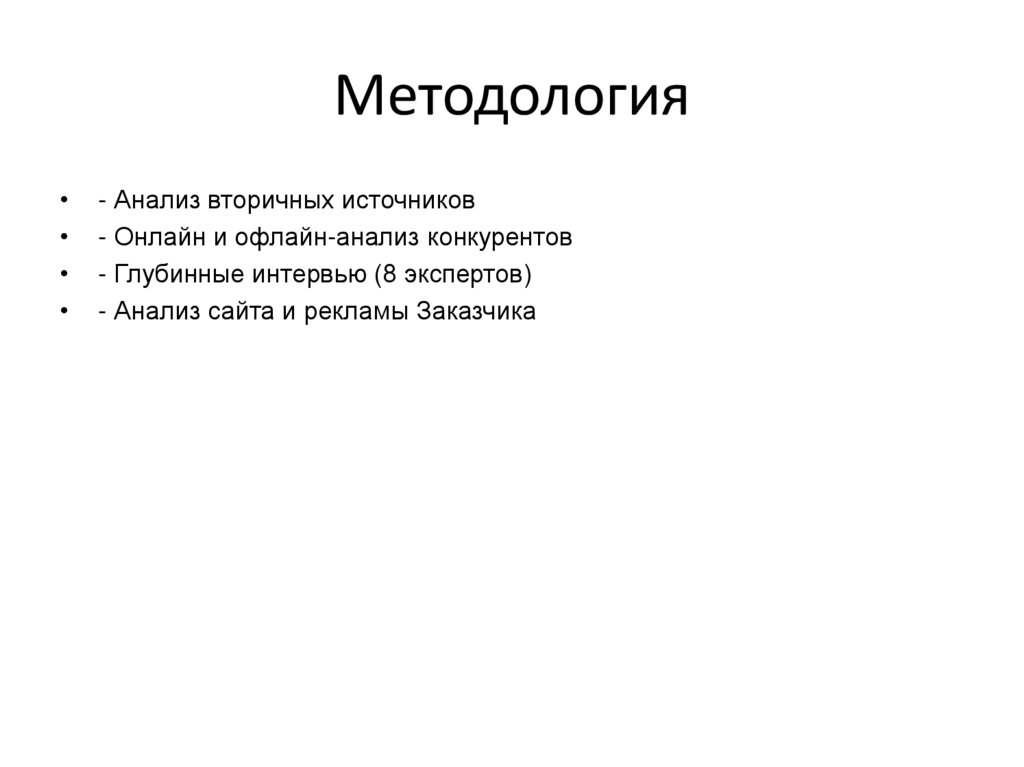 Методология

• - Анализ вторичных источников
• - Онлайн и офлайн-анализ конкурентов
• - Глубинные интервью (8 экспертов)
• - Анализ сайта и рекламы Заказчика